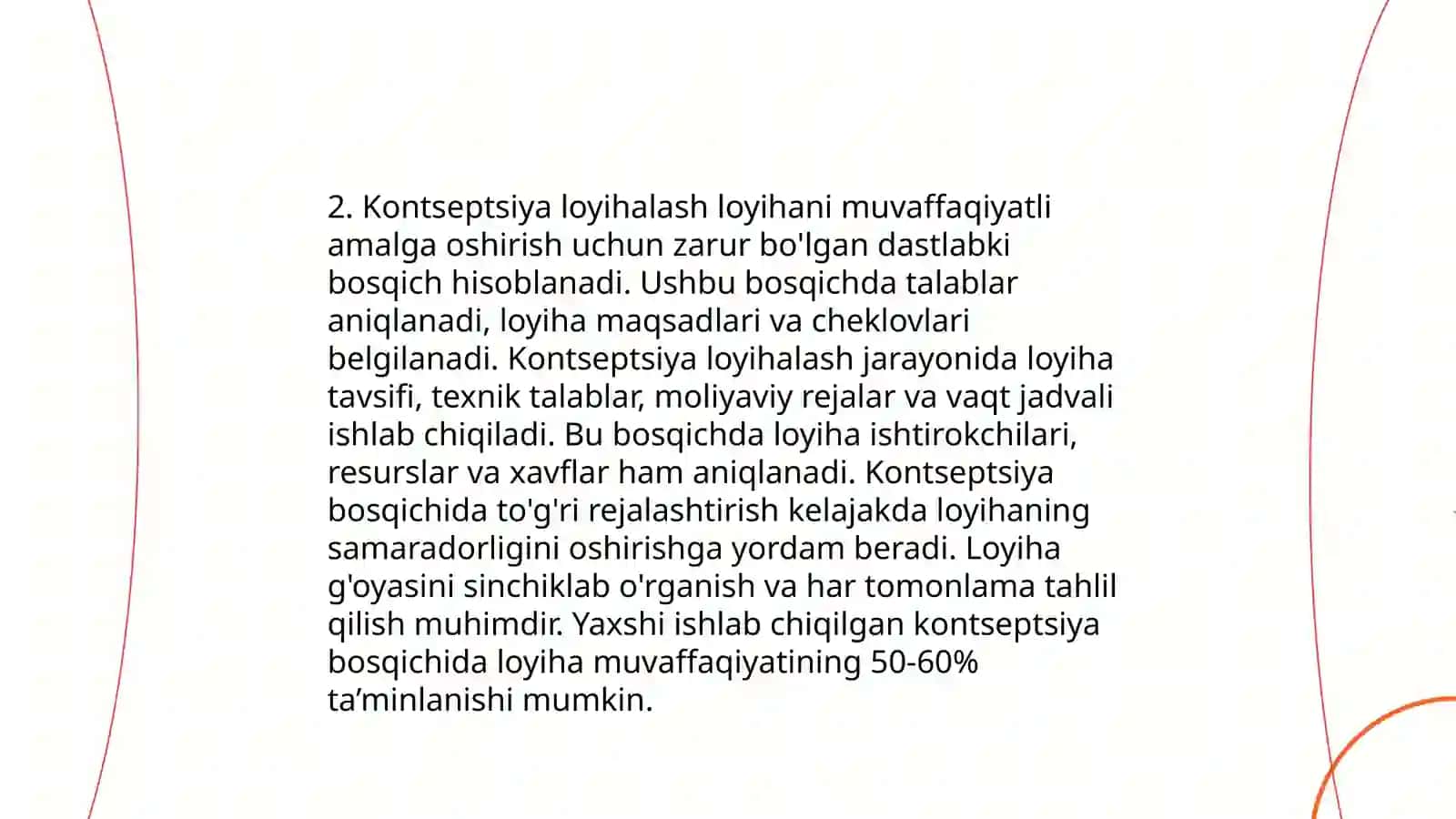 2. Kontseptsiya loyihalash loyihani muvaffaqiyatli amalga oshirish uchun zarur bo'lgan dastlabki bosqich hisoblanadi. Ushbu bosqichda talablar aniqlanadi, loyiha maqsadlari va cheklovlari belgilanadi. Kontseptsiya loyihalash jarayonida loyiha tavsifi, texnik talablar, moliyaviy rejalar va vaqt jadvali ishlab chiqiladi. Bu bosqichda loyiha ishtirokchilari, resurslar va xavflar ham aniqlanadi. Kontseptsiya bosqichida to'g'ri rejalashtirish kelajakda loyihaning samaradorligini oshirishga yordam beradi. Loyiha g'oyasini sinchiklab o'rganish va har tomonlama tahlil qilish muhimdir. Yaxshi ishlab chiqilgan kontseptsiya bosqichida loyiha muvaffaqiyatining 50-60% ta’minlanishi mumkin.